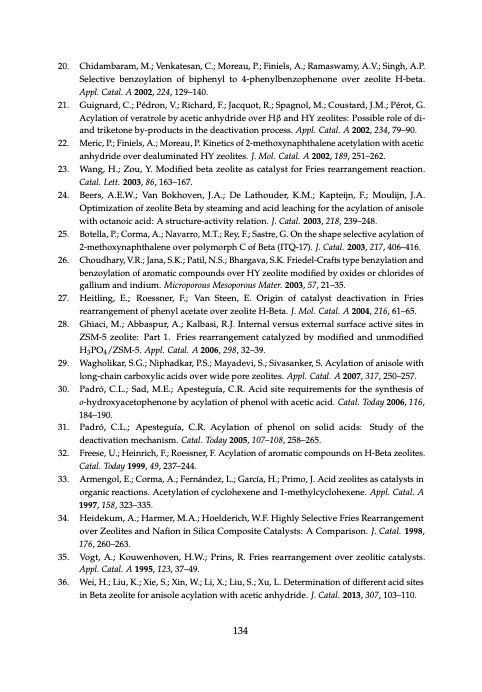 20. Chidambaram, M.; Venkatesan, C.; Moreau, P.; Finiels, A.; Ramaswamy, A.V.; Singh, A.P. Selective benzoylation of biphenyl to 4-phenylbenzophenone over zeolite H-beta. Appl. Catal. A 2002, 224, 129–140.

21. Guignard, C.; Pédron, V.; Richard, F.; Jacquot, R.; Spagnol, M.; Coustard, J.M.; Pérot, G. Acylation of veratrole by acetic anhydride over Hβ and HY zeolites: Possible role of di- and triketone by-products in the deactivation process. Appl. Catal. A 2002, 234, 79–90.

22. Meric, P.; Finiels, A.; Moreau, P. Kinetics of 2-methoxynaphthalene acetylation with acetic anhydride over dealuminated HY zeolites. J. Mol. Catal. A 2002, 189, 251–262.

23. Wang, H.; Zou, Y. Modified beta zeolite as catalyst for Fries rearrangement reaction. Catal. Lett. 2003, 86, 163–167.

24. Beers, A.E.W.; Van Bokhoven, J.A.; De Lathouder, K.M.; Kapteijn, F.; Moulijn, J.A. Optimization of zeolite Beta by steaming and acid leaching for the acylation of anisole with octanoic acid: A structure-activity relation. J. Catal. 2003, 218, 239–248.

25. Botella, P.; Corma, A.; Navarro, M.T.; Rey, F.; Sastre, G. On the shape selective acylation of 2-methoxynaphthalene over polymorph C of Beta (ITQ-17). J. Catal. 2003, 217, 406–416.

26. Choudhary, V.R.; Jana, S.K.; Patil, N.S.; Bhargava, S.K. Friedel-Crafts type benzylation and benzoylation of aromatic compounds over HY zeolite modified by oxides or chlorides of gallium and indium. Microporous Mesoporous Mater. 2003, 57, 21–35.

27. Heitling, E.; Roessner, F.; Van Steen, E. Origin of catalyst deactivation in Fries rearrangement of phenyl acetate over zeolite H-Beta. J. Mol. Catal. A 2004, 216, 61–65.

28. Ghiaci, M.; Abbaspur, A.; Kalbasi, R.J. Internal versus external surface active sites in ZSM-5 zeolite: Part 1. Fries rearrangement catalyzed by modified and unmodified $H_3PO_4$/ZSM-5. Appl. Catal. A 2006, 298, 32–39.

29. Wagholikar, S.G.; Niphadkar, P.S.; Mayadevi, S.; Sivasanker, S. Acylation of anisole with long-chain carboxylic acids over wide pore zeolites. Appl. Catal. A 2007, 317, 250–257.

30. Padró, C.L.; Sad, M.E.; Apesteguía, C.R. Acid site requirements for the synthesis of o-hydroxyacetophenone by acylation of phenol with acetic acid. Catal. Today 2006, 116, 184–190.

31. Padró, C.L.; Apesteguía, C.R. Acylation of phenol on solid acids: Study of the deactivation mechanism. Catal. Today 2005, 107–108, 258–265.

32. Freese, U.; Heinrich, F.; Roessner, F. Acylation of aromatic compounds on H-Beta zeolites. Catal. Today 1999, 49, 237–244.

33. Armengol, E.; Corma, A.; Fernández, L.; García, H.; Primo, J. Acid zeolites as catalysts in organic reactions. Acetylation of cyclohexene and 1-methylcyclohexene. Appl. Catal. A 1997, 158, 323–335.

34. Heidekum, A.; Harmer, M.A.; Hoelderich, W.F. Highly Selective Fries Rearrangement over Zeolites and Nafion in Silica Composite Catalysts: A Comparison. J. Catal. 1998, 176, 260–263.

35. Vogt, A.; Kouwenhoven, H.W.; Prins, R. Fries rearrangement over zeolitic catalysts. Appl. Catal. A 1995, 123, 37–49.

36. Wei, H.; Liu, K.; Xie, S.; Xin, W.; Li, X.; Liu, S.; Xu, L. Determination of different acid sites in Beta zeolite for anisole acylation with acetic anhydride. J. Catal. 2013, 307, 103–110.

134